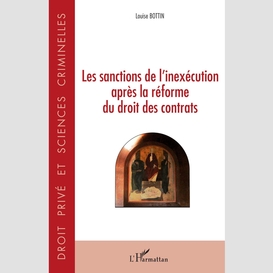 DROIT PRIVÉ ET SCIENCES CRIMINELLES

Louise BOTTIN

Les sanctions de l'inexécution après la réforme du droit des contrats

L'Harmattan